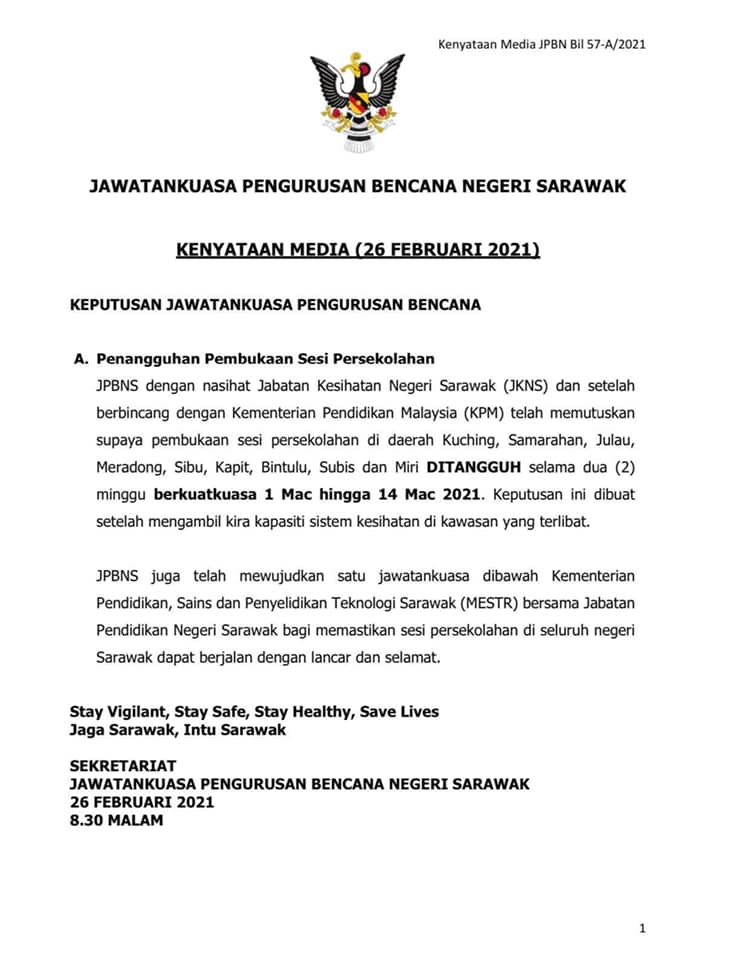 Kenyataan Media JPBN Bil 57-A/2021

JAWATANKUASA PENGURUSAN BENCANA NEGERI SARAWAK

KENYATAAN MEDIA (26 FEBRUARI 2021)

KEPUTUSAN JAWATANKUASA PENGURUSAN BENCANA

A. Penangguhan Pembukaan Sesi Persekolahan

JPBNS dengan nasihat Jabatan Kesihatan Negeri Sarawak (JKNS) dan setelah berbincang dengan Kementerian Pendidikan Malaysia (KPM) telah memutuskan supaya pembukaan sesi persekolahan di daerah Kuching, Samarahan, Julau, Meradong, Sibu, Kapit, Bintulu, Subis dan Miri DITANGGUH selama dua (2) minggu berkuatkuasa 1 Mac hingga 14 Mac 2021. Keputusan ini dibuat setelah mengambil kira kapasiti sistem kesihatan di kawasan yang terlibat.

JPBNS juga telah mewujudkan satu jawatankuasa dibawah Kementerian Pendidikan, Sains dan Penyelidikan Teknologi Sarawak (MESTR) bersama Jabatan Pendidikan Negeri Sarawak bagi memastikan sesi persekolahan di seluruh negeri Sarawak dapat berjalan dengan lancar dan selamat.

Stay Vigilant, Stay Safe, Stay Healthy, Save Lives
Jaga Sarawak, Intu Sarawak

SEKRETARIAT
JAWATANKUASA PENGURUSAN BENCANA NEGERI SARAWAK
26 FEBRUARI 2021
8.30 MALAM

1